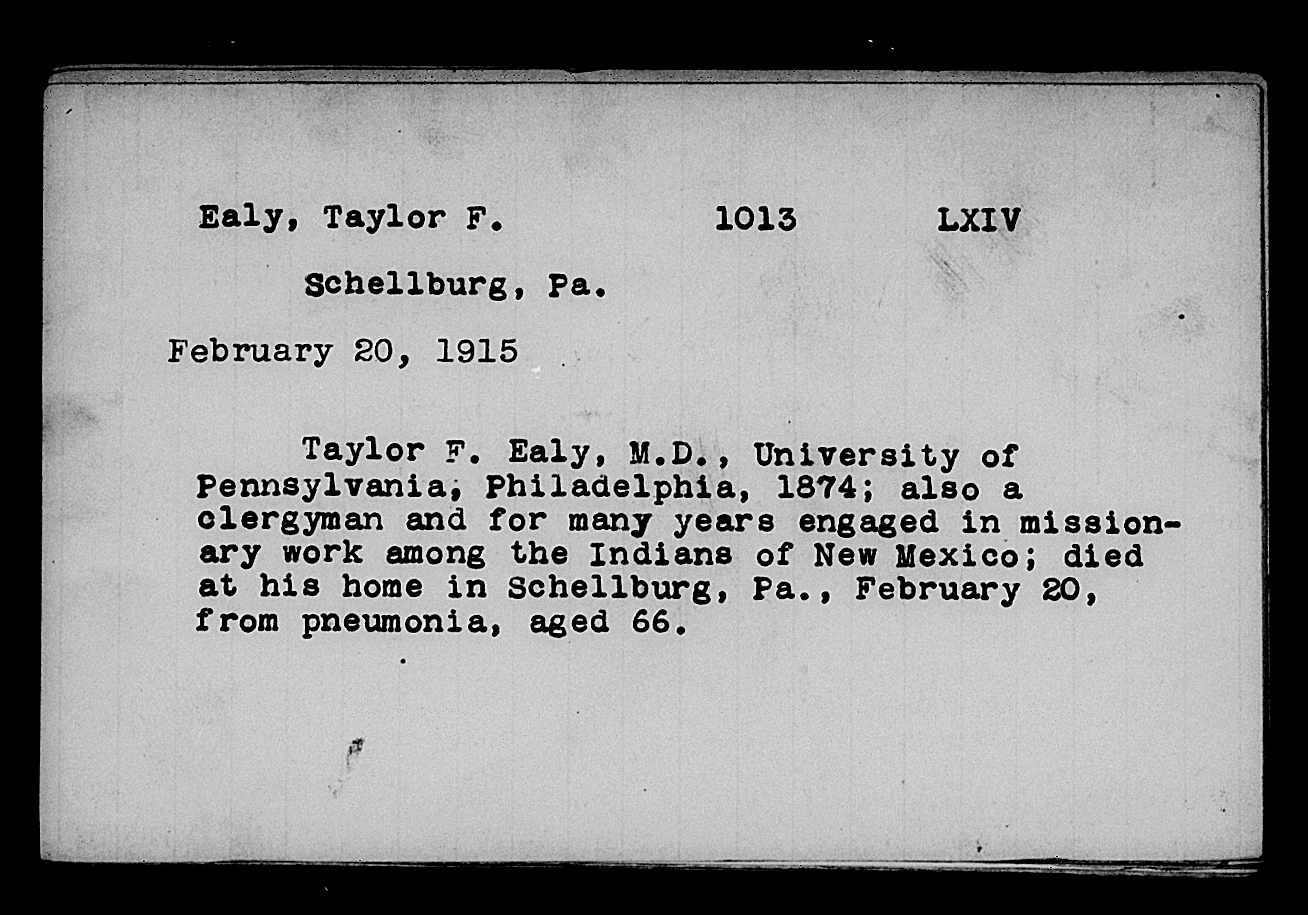 Ealy, Taylor F. 1013 LXIV

Schellburg, Pa.

February 20, 1915

Taylor F. Ealy, M.D., University of Pennsylvania, Philadelphia, 1874; also a clergyman and for many years engaged in missionary work among the Indians of New Mexico; died at his home in Schellburg, Pa., February 20, from pneumonia, aged 66.